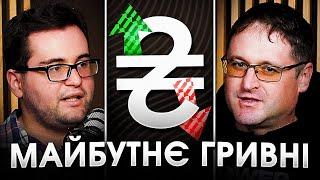 ₴

МАЙБУТНЄ ГРИВНІ